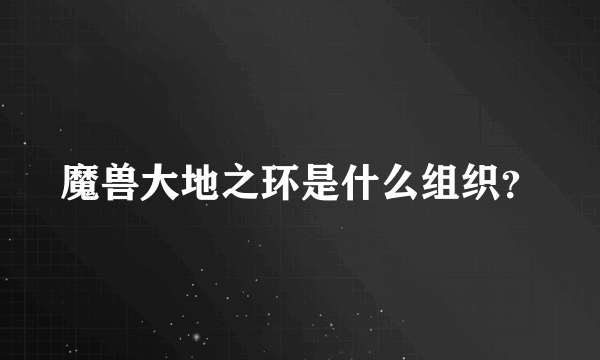 魔兽大地之环是什么组织?